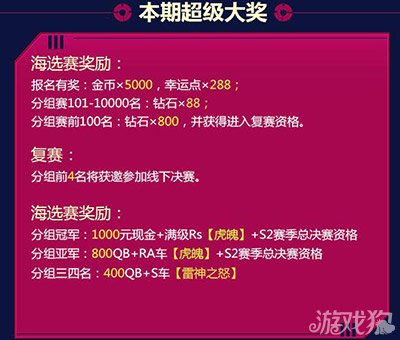 本期超级大奖

海选赛奖励：
报名有奖：金币×5000，幸运点×288；
分组赛101-10000名：钻石×88；
分组赛前100名：钻石×800，并获得进入复赛资格。

复赛：
分组前4名将获邀参加线下决赛。

海选赛奖励：
分组冠军：1000元现金+满级Rs【虎魄】+S2赛季总决赛资格
分组亚军：800QB+RA车【虎魄】+S2赛季总决赛资格
分组三四名：400QB+S车【雷神之怒】

游戏狗